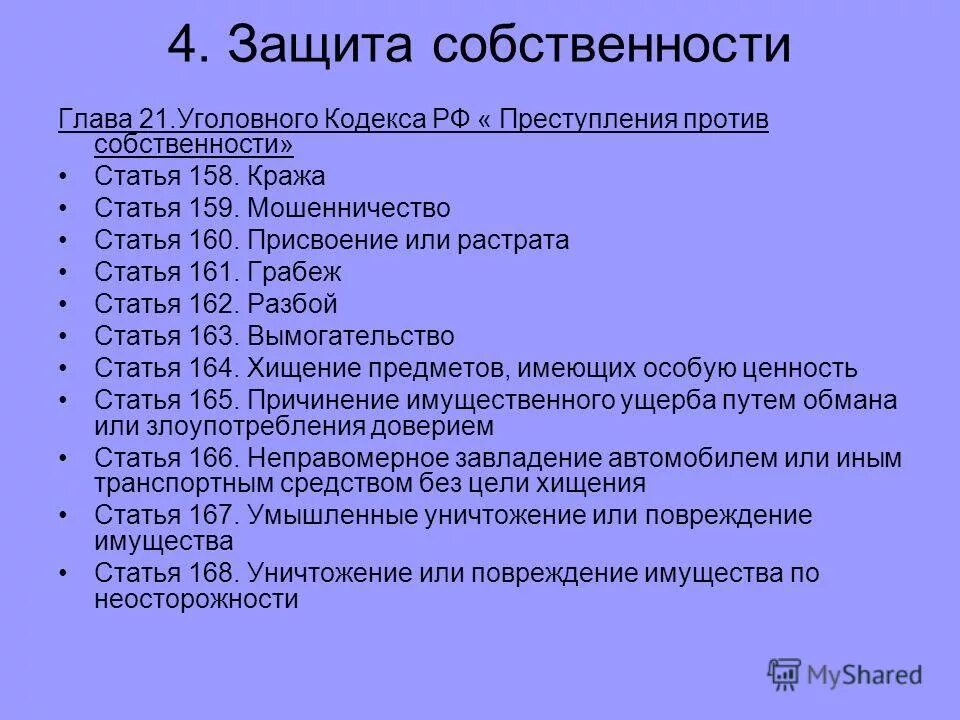 4. Защита собственности

Глава 21.Уголовного Кодекса РФ « Преступления против собственности»

• Статья 158. Кража
• Статья 159. Мошенничество
• Статья 160. Присвоение или растрата
• Статья 161. Грабеж
• Статья 162. Разбой
• Статья 163. Вымогательство
• Статья 164. Хищение предметов, имеющих особую ценность
• Статья 165. Причинение имущественного ущерба путем обмана или злоупотребления доверием
• Статья 166. Неправомерное завладение автомобилем или иным транспортным средством без цели хищения
• Статья 167. Умышленные уничтожение или повреждение имущества
• Статья 168. Уничтожение или повреждение имущества по неосторожности

MyShared